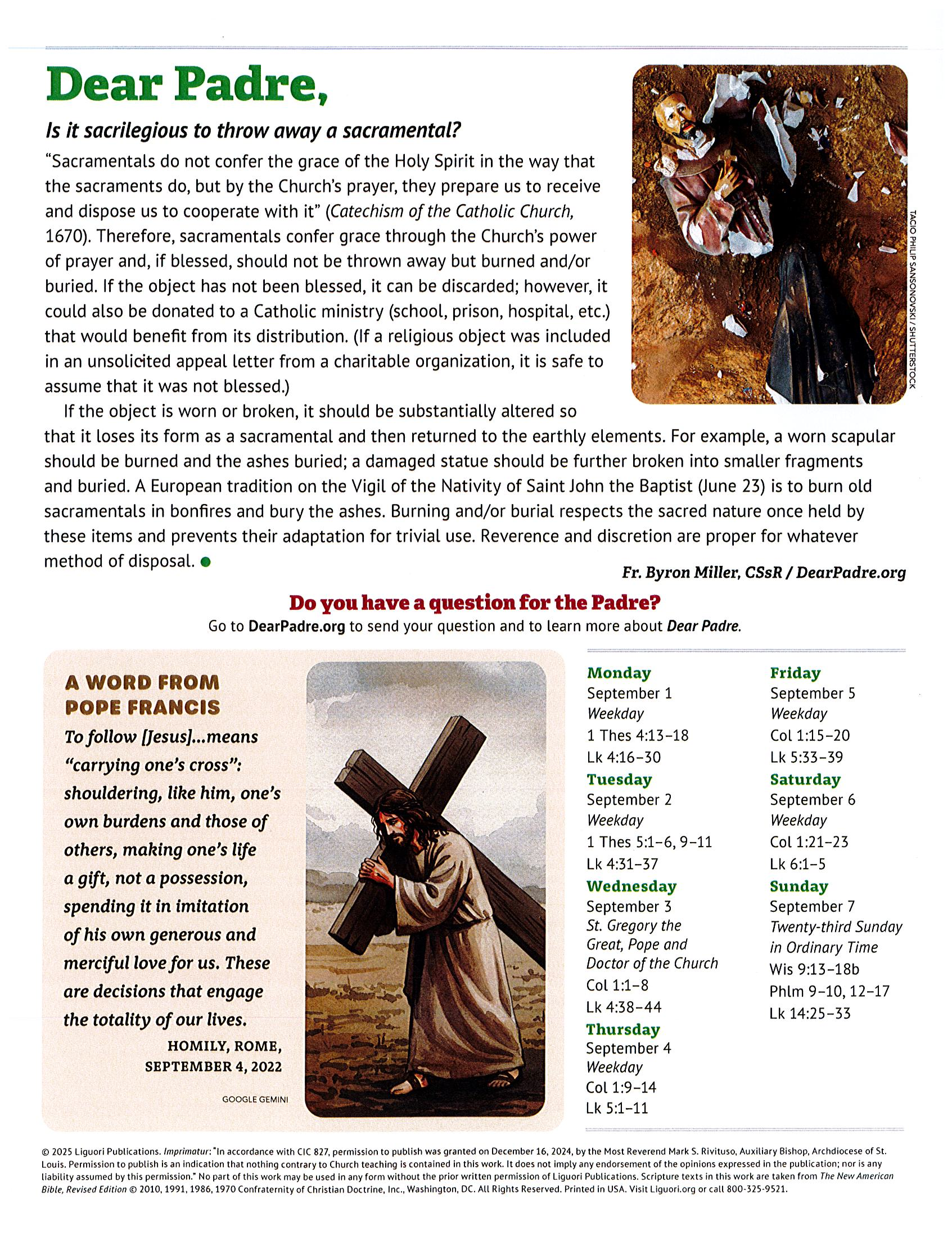 Dear Padre,

Is it sacrilegious to throw away a sacramental?

"Sacramentals do not confer the grace of the Holy Spirit in the way that the sacraments do, but by the Church's prayer, they prepare us to receive and dispose us to cooperate with it" (Catechism of the Catholic Church, 1670). Therefore, sacramentals confer grace through the Church's power of prayer and, if blessed, should not be thrown away but burned and/or buried. If the object has not been blessed, it can be discarded; however, it could also be donated to a Catholic ministry (school, prison, hospital, etc.) that would benefit from its distribution. (If a religious object was included in an unsolicited appeal letter from a charitable organization, it is safe to assume that it was not blessed.)

If the object is worn or broken, it should be substantially altered so that it loses its form as a sacramental and then returned to the earthly elements. For example, a worn scapular should be burned and the ashes buried; a damaged statue should be further broken into smaller fragments and buried. A European tradition on the Vigil of the Nativity of Saint John the Baptist (June 23) is to burn old sacramentals in bonfires and bury the ashes. Burning and/or burial respects the sacred nature once held by these items and prevents their adaptation for trivial use. Reverence and discretion are proper for whatever method of disposal.

TACIO PHILIP SANSONOVSKI / SHUTTERSTOCK

Fr. Byron Miller, CSsR / DearPadre.org

Do you have a question for the Padre?
Go to DearPadre.org to send your question and to learn more about Dear Padre.

A WORD FROM POPE FRANCIS
To follow [Jesus]...means "carrying one's cross": shouldering, like him, one's own burdens and those of others, making one's life a gift, not a possession, spending it in imitation of his own generous and merciful love for us. These are decisions that engage the totality of our lives.
HOMILY, ROME, SEPTEMBER 4, 2022

GOOGLE GEMINI

Monday
September 1
Weekday
1 Thes 4:13–18
Lk 4:16–30

Tuesday
September 2
Weekday
1 Thes 5:1–6, 9–11
Lk 4:31–37

Wednesday
September 3
St. Gregory the Great, Pope and Doctor of the Church
Col 1:1–8
Lk 4:38–44

Thursday
September 4
Weekday
Col 1:9–14
Lk 5:1–11

Friday
September 5
Weekday
Col 1:15–20
Lk 5:33–39

Saturday
September 6
Weekday
Col 1:21–23
Lk 6:1–5

Sunday
September 7
Twenty-third Sunday in Ordinary Time
Wis 9:13–18b
Phlm 9–10, 12–17
Lk 14:25–33

© 2025 Liguori Publications. Imprimatur: "In accordance with CIC 827, permission to publish was granted on December 16, 2024, by the Most Reverend Mark S. Rivituso, Auxiliary Bishop, Archdiocese of St. Louis. Permission to publish is an indication that nothing contrary to Church teaching is contained in this work. It does not imply any endorsement of the opinions expressed in the publication; nor is any liability assumed by this permission." No part of this work may be used in any form without the prior written permission of Liguori Publications. Scripture texts in this work are taken from The New American Bible, Revised Edition © 2010, 1991, 1986, 1970 Confraternity of Christian Doctrine, Inc., Washington, DC. All Rights Reserved. Printed in USA. Visit Liguori.org or call 800-325-9521.